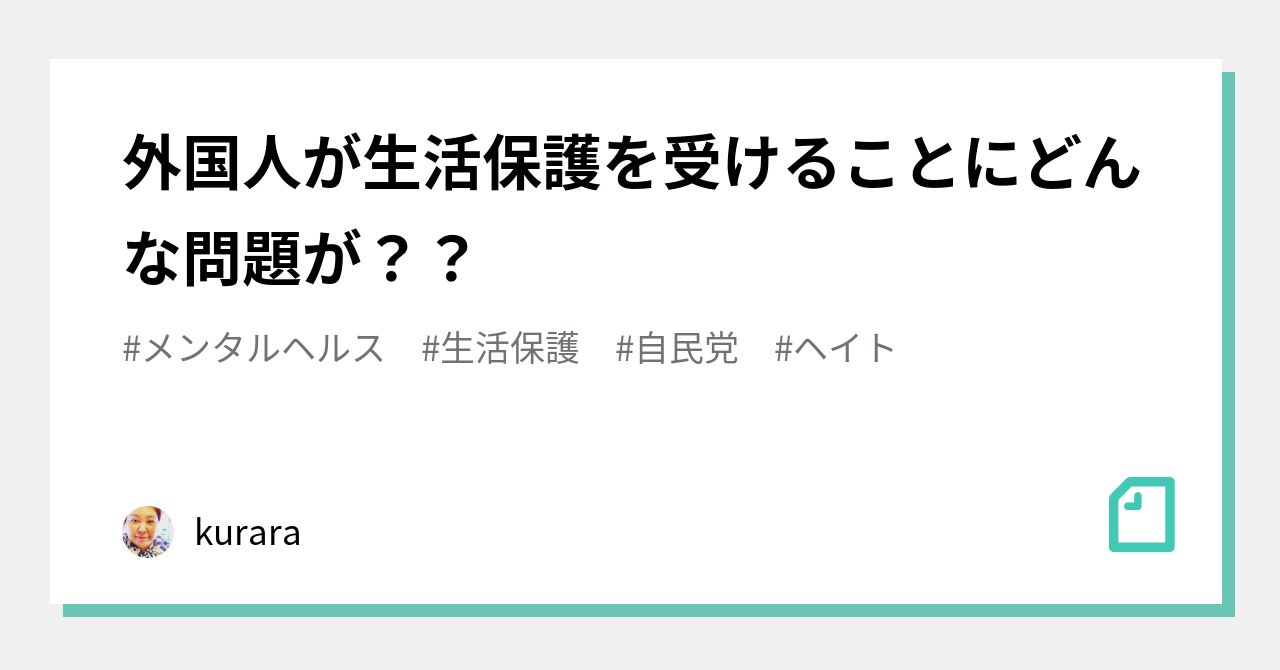 外国人が生活保護を受けることにどんな問題が？？

#メンタルヘルス　#生活保護　#自民党　#ヘイト

kurara